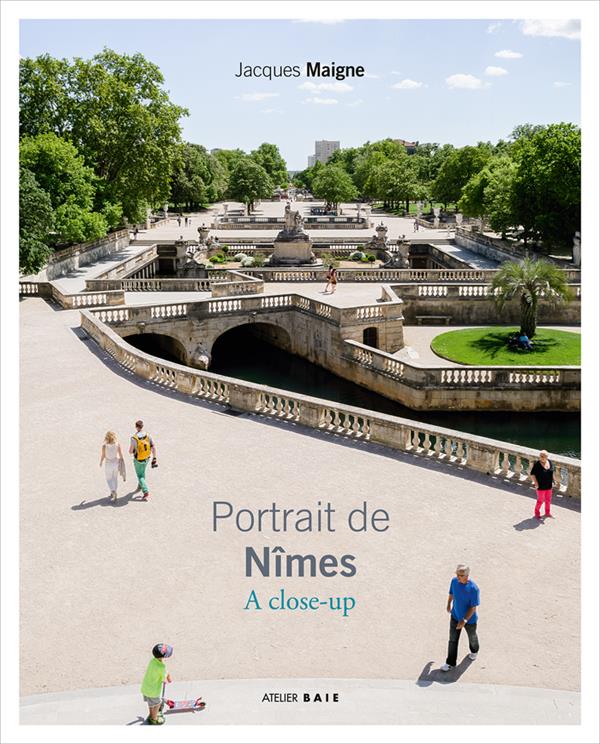 Jacques Maigne

Portrait de
Nîmes
A close-up

ATELIER BAIE